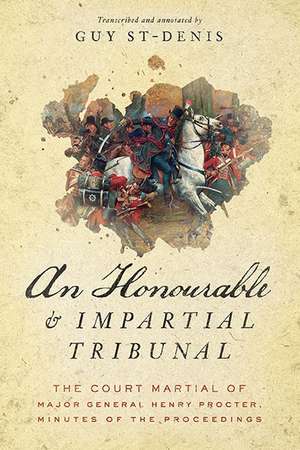 Transcribed and annotated by
GUY ST-DENIS

An Honourable & IMPARTIAL TRIBUNAL

THE COURT MARTIAL OF
MAJOR GENERAL HENRY PROCTER,
MINUTES OF THE PROCEEDINGS